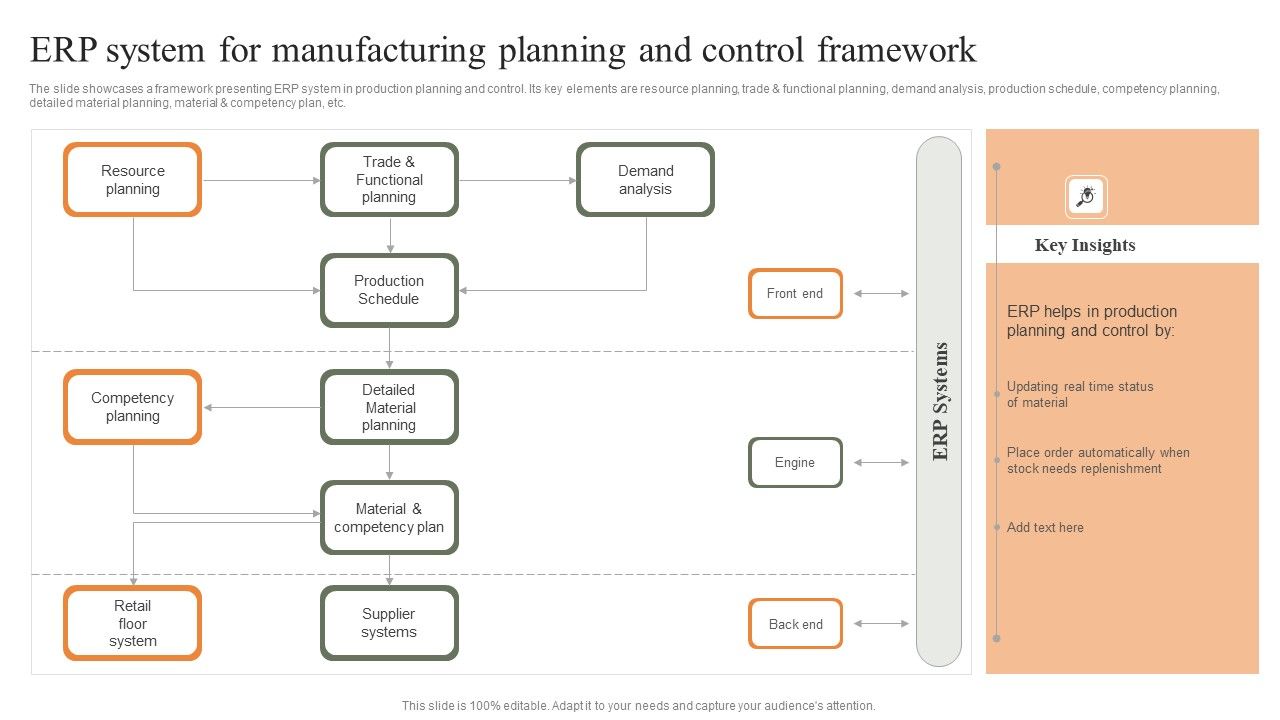 ERP system for manufacturing planning and control framework

The slide showcases a framework presenting ERP system in production planning and control. Its key elements are resource planning, trade & functional planning, demand analysis, production schedule, competency planning, detailed material planning, material & competency plan, etc.

Resource planning

Trade & Functional planning

Demand analysis

Production Schedule

Front end

Competency planning

Detailed Material planning

Engine

Material & competency plan

Retail floor system

Supplier systems

Back end

ERP Systems

Key Insights

ERP helps in production planning and control by:

Updating real time status of material

Place order automatically when stock needs replenishment

Add text here

This slide is 100% editable. Adapt it to your needs and capture your audience's attention.